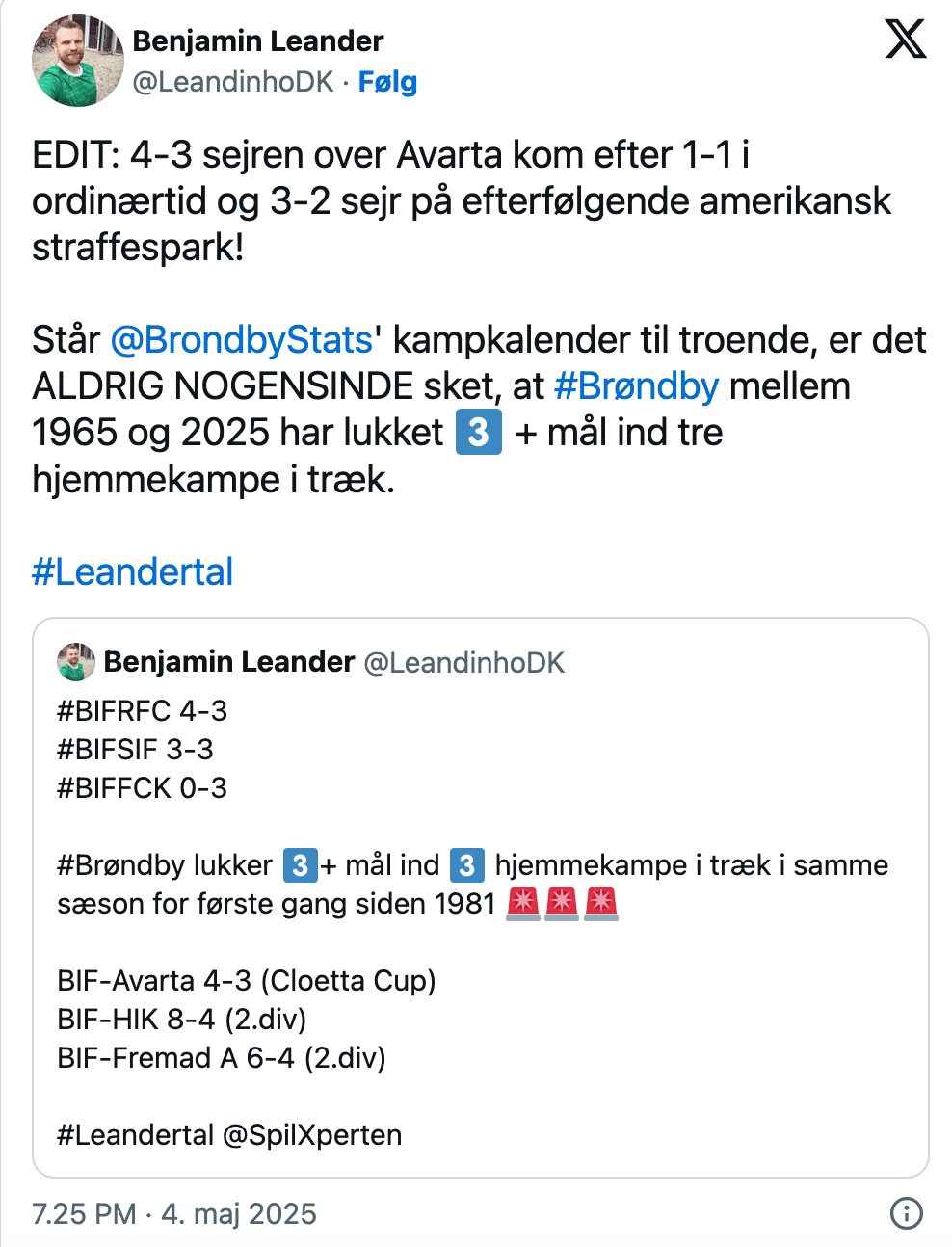 Benjamin Leander
@LeandinhoDK · Følg

EDIT: 4-3 sejren over Avarta kom efter 1-1 i ordinærtid og 3-2 sejr på efterfølgende amerikansk straffespark!

Står @BrondbyStats' kampkalender til troende, er det ALDRIG NOGENSINDE sket, at #Brøndby mellem 1965 og 2025 har lukket 3️⃣ + mål ind tre hjemmekampe i træk.

#Leandertal

Benjamin Leander @LeandinhoDK
#BIFRFC 4-3
#BIFSIF 3-3
#BIFFCK 0-3

#Brøndby lukker 3️⃣+ mål ind 3️⃣ hjemmekampe i træk i samme sæson for første gang siden 1981 🚨🚨🚨

BIF-Avarta 4-3 (Cloetta Cup)
BIF-HIK 8-4 (2.div)
BIF-Fremad A 6-4 (2.div)

#Leandertal @SpilXperten

7.25 PM · 4. maj 2025